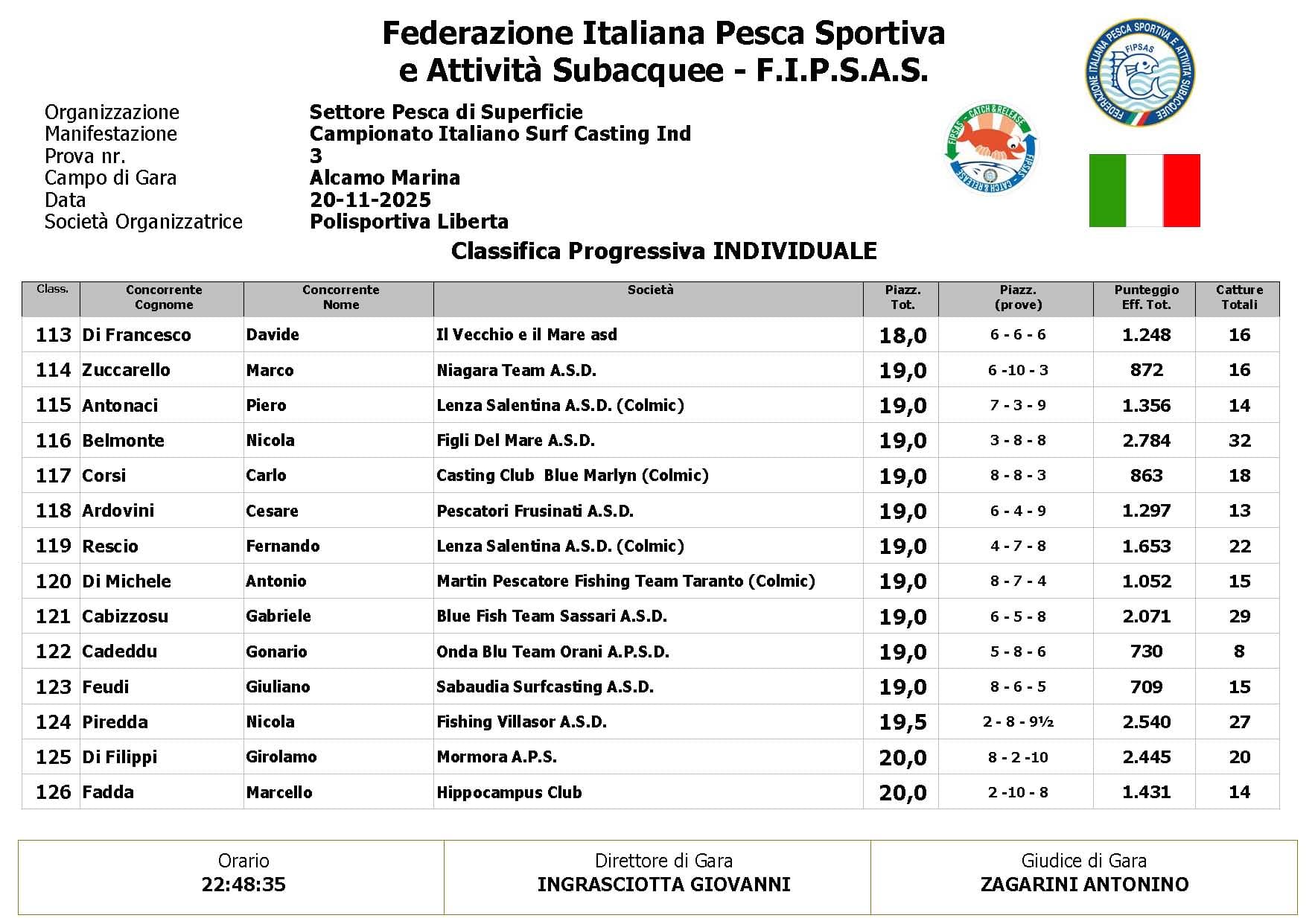 Federazione Italiana Pesca Sportiva
e Attività Subacquee - F.I.P.S.A.S.

Organizzazione Settore Pesca di Superficie
Manifestazione Campionato Italiano Surf Casting Ind
Prova nr. 3
Campo di Gara Alcamo Marina
Data 20-11-2025
Società Organizzatrice Polisportiva Liberta

Classifica Progressiva INDIVIDUALE

| Class. | Concorrente Cognome | Concorrente Nome | Società | Piazz. Tot. | Piazz. (prove) | Punteggio Eff. Tot. | Catture Totali |
|---|---|---|---|---|---|---|---|
| 113 | Di Francesco | Davide | Il Vecchio e il Mare asd | 18,0 | 6 - 6 - 6 | 1.248 | 16 |
| 114 | Zuccarello | Marco | Niagara Team A.S.D. | 19,0 | 6 -10 - 3 | 872 | 16 |
| 115 | Antonaci | Piero | Lenza Salentina A.S.D. (Colmic) | 19,0 | 7 - 3 - 9 | 1.356 | 14 |
| 116 | Belmonte | Nicola | Figli Del Mare A.S.D. | 19,0 | 3 - 8 - 8 | 2.784 | 32 |
| 117 | Corsi | Carlo | Casting Club Blue Marlyn (Colmic) | 19,0 | 8 - 8 - 3 | 863 | 18 |
| 118 | Ardovini | Cesare | Pescatori Frusinati A.S.D. | 19,0 | 6 - 4 - 9 | 1.297 | 13 |
| 119 | Rescio | Fernando | Lenza Salentina A.S.D. (Colmic) | 19,0 | 4 - 7 - 8 | 1.653 | 22 |
| 120 | Di Michele | Antonio | Martin Pescatore Fishing Team Taranto (Colmic) | 19,0 | 8 - 7 - 4 | 1.052 | 15 |
| 121 | Cabizzosu | Gabriele | Blue Fish Team Sassari A.S.D. | 19,0 | 6 - 5 - 8 | 2.071 | 29 |
| 122 | Cadeddu | Gonario | Onda Blu Team Orani A.P.S.D. | 19,0 | 5 - 8 - 6 | 730 | 8 |
| 123 | Feudi | Giuliano | Sabaudia Surfcasting A.S.D. | 19,0 | 8 - 6 - 5 | 709 | 15 |
| 124 | Piredda | Nicola | Fishing Villasor A.S.D. | 19,5 | 2 - 8 - 9½ | 2.540 | 27 |
| 125 | Di Filippi | Girolamo | Mormora A.P.S. | 20,0 | 8 - 2 -10 | 2.445 | 20 |
| 126 | Fadda | Marcello | Hippocampus Club | 20,0 | 2 -10 - 8 | 1.431 | 14 |

Orario
22:48:35

Direttore di Gara
INGRASCIOTTA GIOVANNI

Giudice di Gara
ZAGARINI ANTONINO